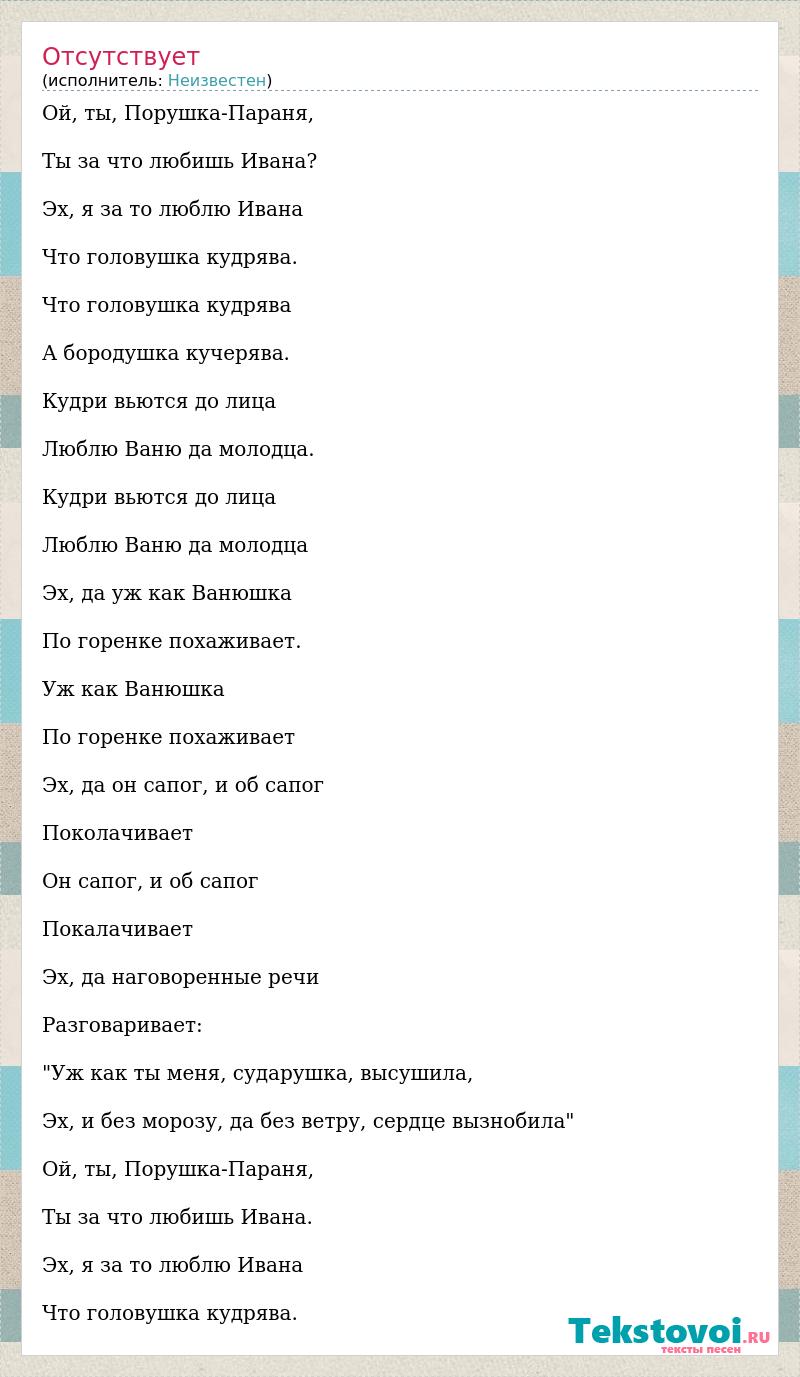 Отсутствует
(исполнитель: Неизвестен)

Ой, ты, Порушка-Параня,

Ты за что любишь Ивана?

Эх, я за то люблю Ивана

Что головушка кудрява.

Что головушка кудрява

А бородушка кучерява.

Кудри вьются до лица

Люблю Ваню да молодца.

Кудри вьются до лица

Люблю Ваню да молодца

Эх, да уж как Ванюшка

По горенке похаживает.

Уж как Ванюшка

По горенке похаживает

Эх, да он сапог, и об сапог

Поколачивает

Он сапог, и об сапог

Покалачивает

Эх, да наговоренные речи

Разговаривает:

"Уж как ты меня, сударушка, высушила,

Эх, и без морозу, да без ветру, сердце вызнобила"

Ой, ты, Порушка-Параня,

Ты за что любишь Ивана.

Эх, я за то люблю Ивана

Что головушка кудрява.

Tekstovoi.RU
тексты песен